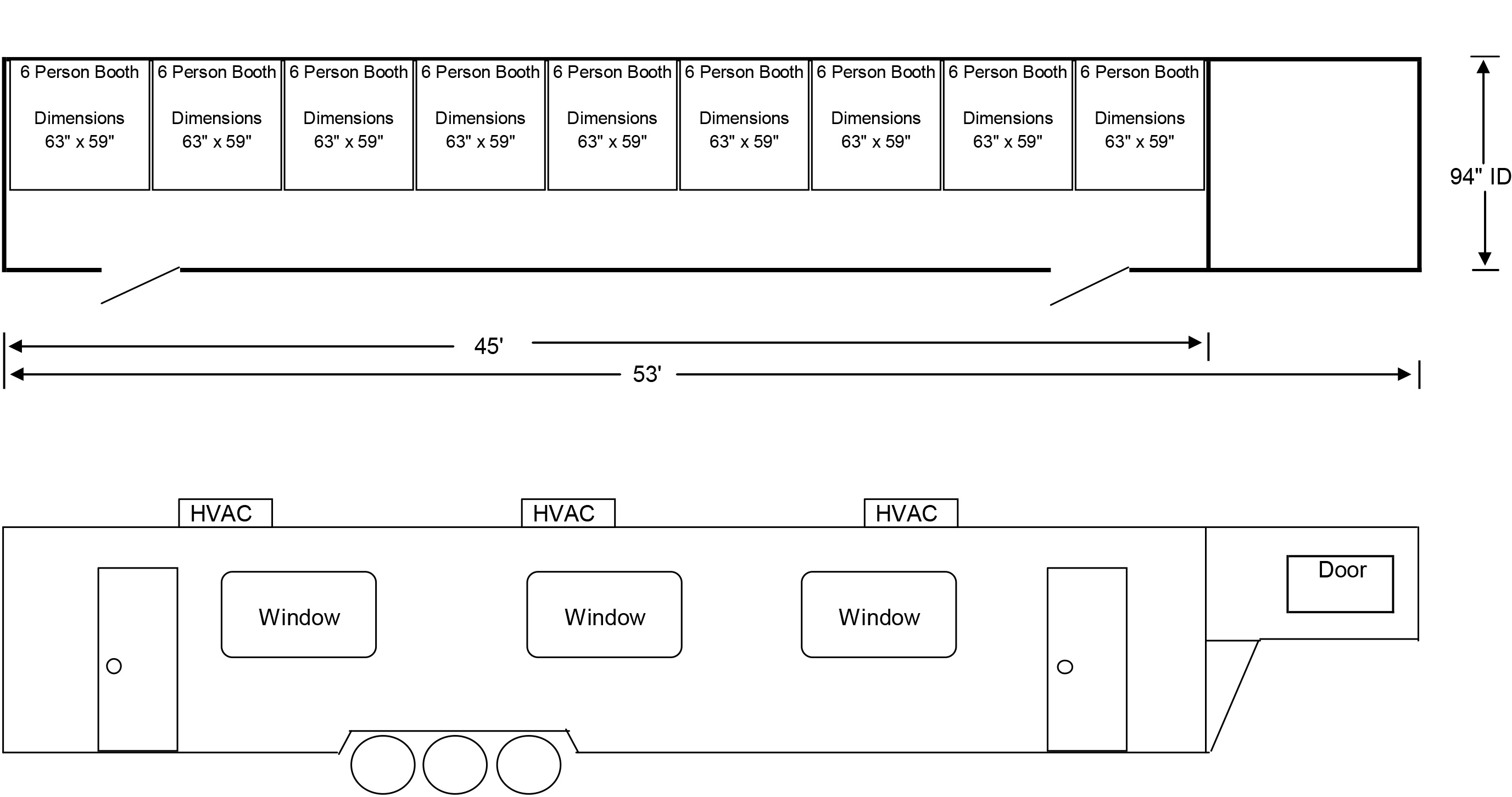 6 Person Booth

Dimensions
63" x 59"

6 Person Booth

Dimensions
63" x 59"

6 Person Booth

Dimensions
63" x 59"

6 Person Booth

Dimensions
63" x 59"

6 Person Booth

Dimensions
63" x 59"

6 Person Booth

Dimensions
63" x 59"

6 Person Booth

Dimensions
63" x 59"

6 Person Booth

Dimensions
63" x 59"

6 Person Booth

Dimensions
63" x 59"

94" ID

45'

53'

HVAC

HVAC

HVAC

Window

Window

Window

Door